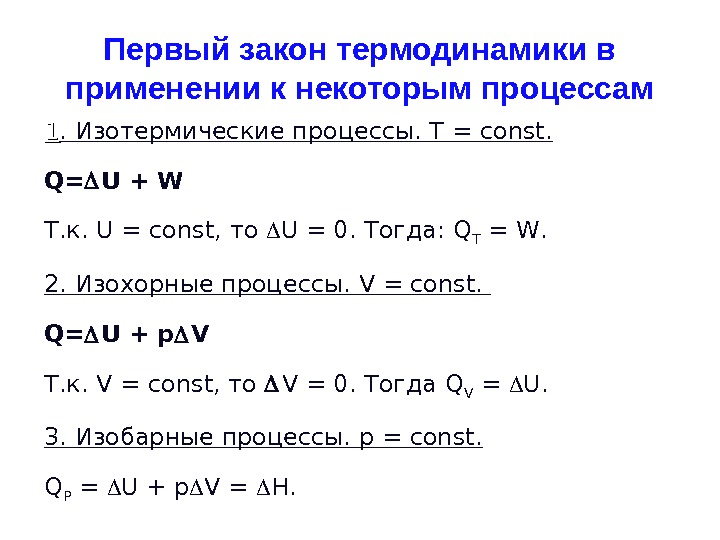 Первый закон термодинамики в применении к некоторым процессам

1. Изотермические процессы. T = const.

$Q=\Delta U + W$

Т.к. U = const, то $\Delta U = 0$. Тогда: $Q_T = W$.

2. Изохорные процессы. V = const.

$Q=\Delta U + p\Delta V$

Т.к. V = const, то $\Delta V = 0$. Тогда $Q_V = \Delta U$.

3. Изобарные процессы. p = const.

$Q_P = \Delta U + p\Delta V = \Delta H$.